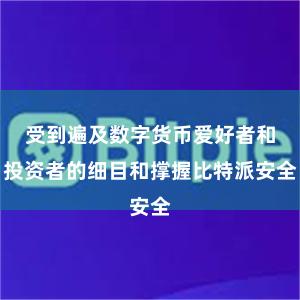 Bitpie

受到遍及数字货币爱好者和投资者的细目和撑握比特派安全安全